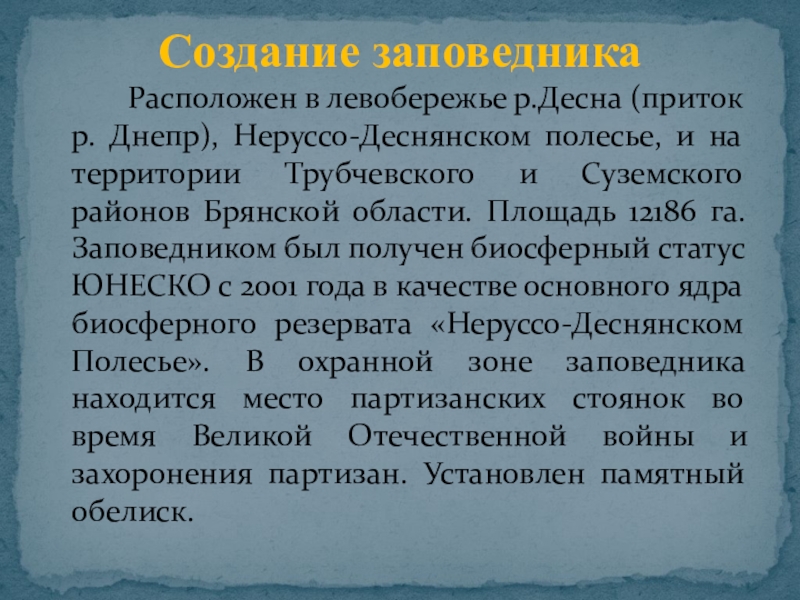 Создание заповедника

Расположен в левобережье р.Десна (приток р. Днепр), Неруссо-Деснянском полесье, и на территории Трубчевского и Суземского районов Брянской области. Площадь 12186 га. Заповедником был получен биосферный статус ЮНЕСКО с 2001 года в качестве основного ядра биосферного резервата «Неруссо-Деснянском Полесье». В охранной зоне заповедника находится место партизанских стоянок во время Великой Отечественной войны и захоронения партизан. Установлен памятный обелиск.